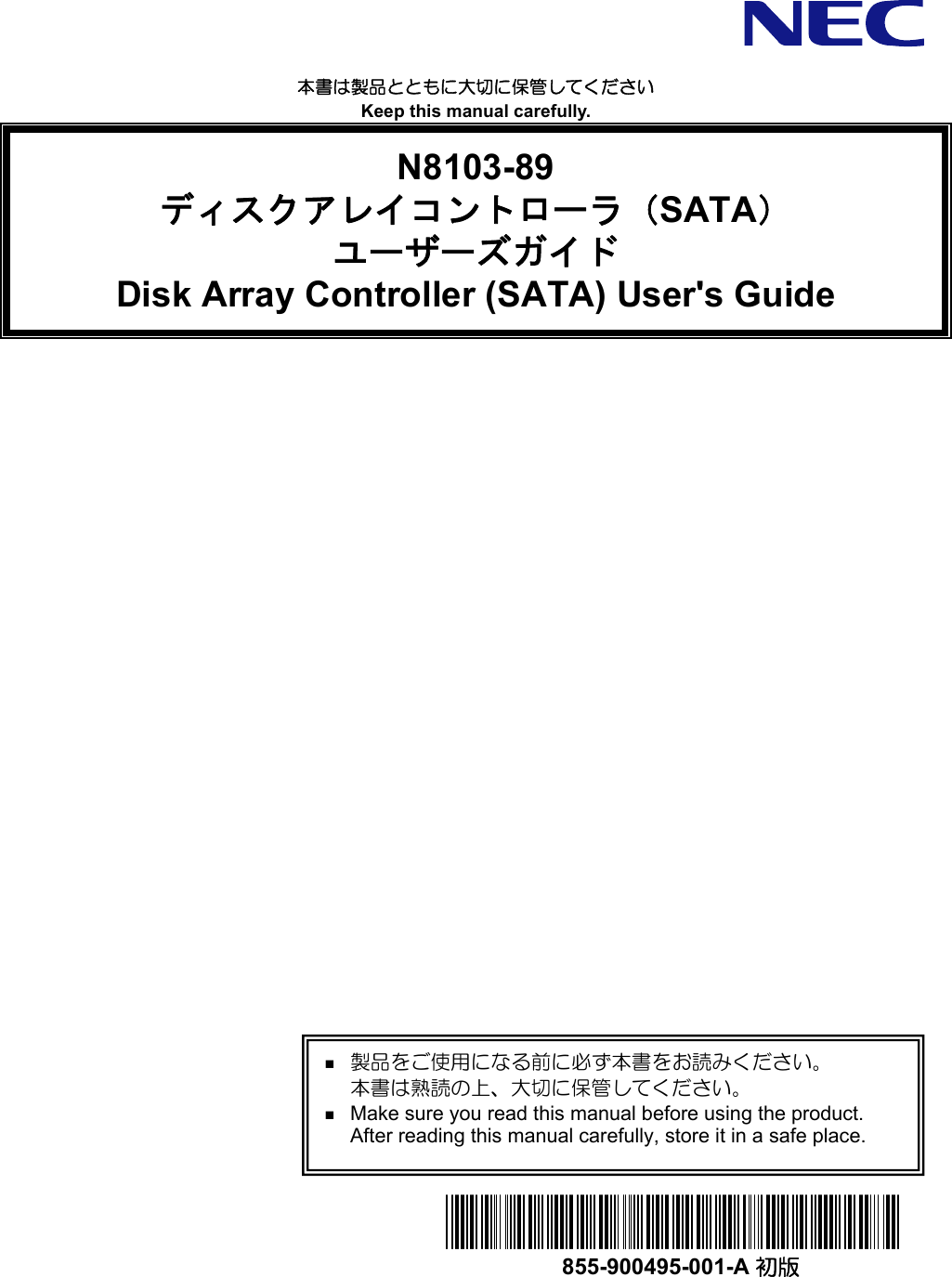 NEC

本書は製品とともに大切に保管してください
Keep this manual carefully.

N8103-89
ディスクアレイコントローラ（SATA）
ユーザーズガイド
Disk Array Controller (SATA) User's Guide

■ 製品をご使用になる前に必ず本書をお読みください。
本書は熟読の上、大切に保管してください。
■ Make sure you read this manual before using the product.
After reading this manual carefully, store it in a safe place.

855-900495-001-A 初版